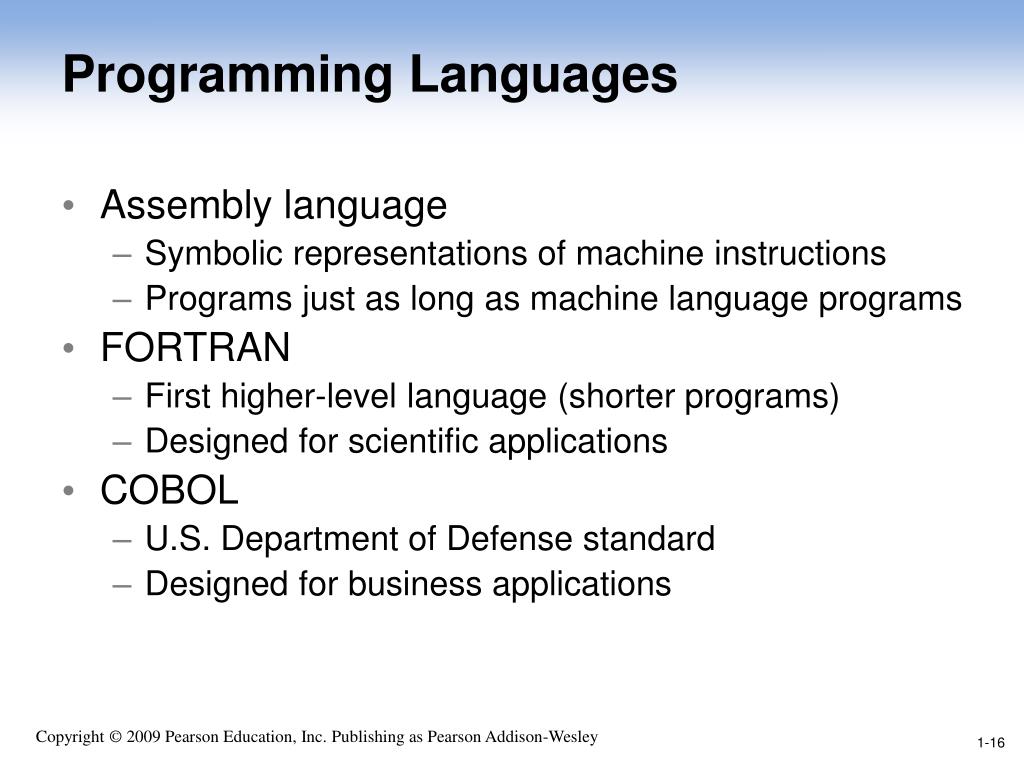 Programming Languages

• Assembly language
– Symbolic representations of machine instructions
– Programs just as long as machine language programs
• FORTRAN
– First higher-level language (shorter programs)
– Designed for scientific applications
• COBOL
– U.S. Department of Defense standard
– Designed for business applications

Copyright © 2009 Pearson Education, Inc. Publishing as Pearson Addison-Wesley

1-16